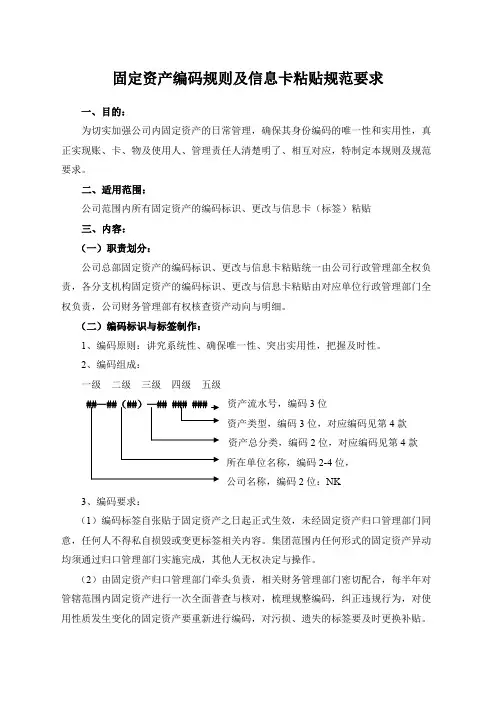 固定资产编码规则及信息卡粘贴规范要求

一、目的：

为切实加强公司内固定资产的日常管理，确保其身份编码的唯一性和实用性，真正实现账、卡、物及使用人、管理责任人清楚明了、相互对应，特制定本规则及规范要求。

二、适用范围：

公司范围内所有固定资产的编码标识、更改与信息卡（标签）粘贴

三、内容：

（一）职责划分：

公司总部固定资产的编码标识、更改与信息卡粘贴统一由公司行政管理部全权负责，各分支机构固定资产的编码标识、更改与信息卡粘贴由对应单位行政管理部门全权负责，公司财务管理部有权核查资产动向与明细。

（二）编码标识与标签制作：

1、编码原则：讲究系统性、确保唯一性、突出实用性，把握及时性。

2、编码组成：

一级　二级　三级　四级　五级

##—##（##）—## ### ###

资产流水号，编码 3 位

资产类型，编码 3 位，对应编码见第 4 款

资产总分类，编码 2 位，对应编码见第 4 款

所在单位名称，编码 2-4 位，

公司名称，编码 2 位：NK

3、编码要求：

（1）编码标签自张贴于固定资产之日起正式生效，未经固定资产归口管理部门同意，任何人不得私自损毁或变更标签相关内容。集团范围内任何形式的固定资产异动均须通过归口管理部门实施完成，其他人无权决定与操作。

（2）由固定资产归口管理部门牵头负责，相关财务管理部门密切配合，每半年对管辖范围内固定资产进行一次全面普查与核对，梳理规整编码，纠正违规行为，对使用性质发生变化的固定资产要重新进行编码，对污损、遗失的标签要及时更换补贴。